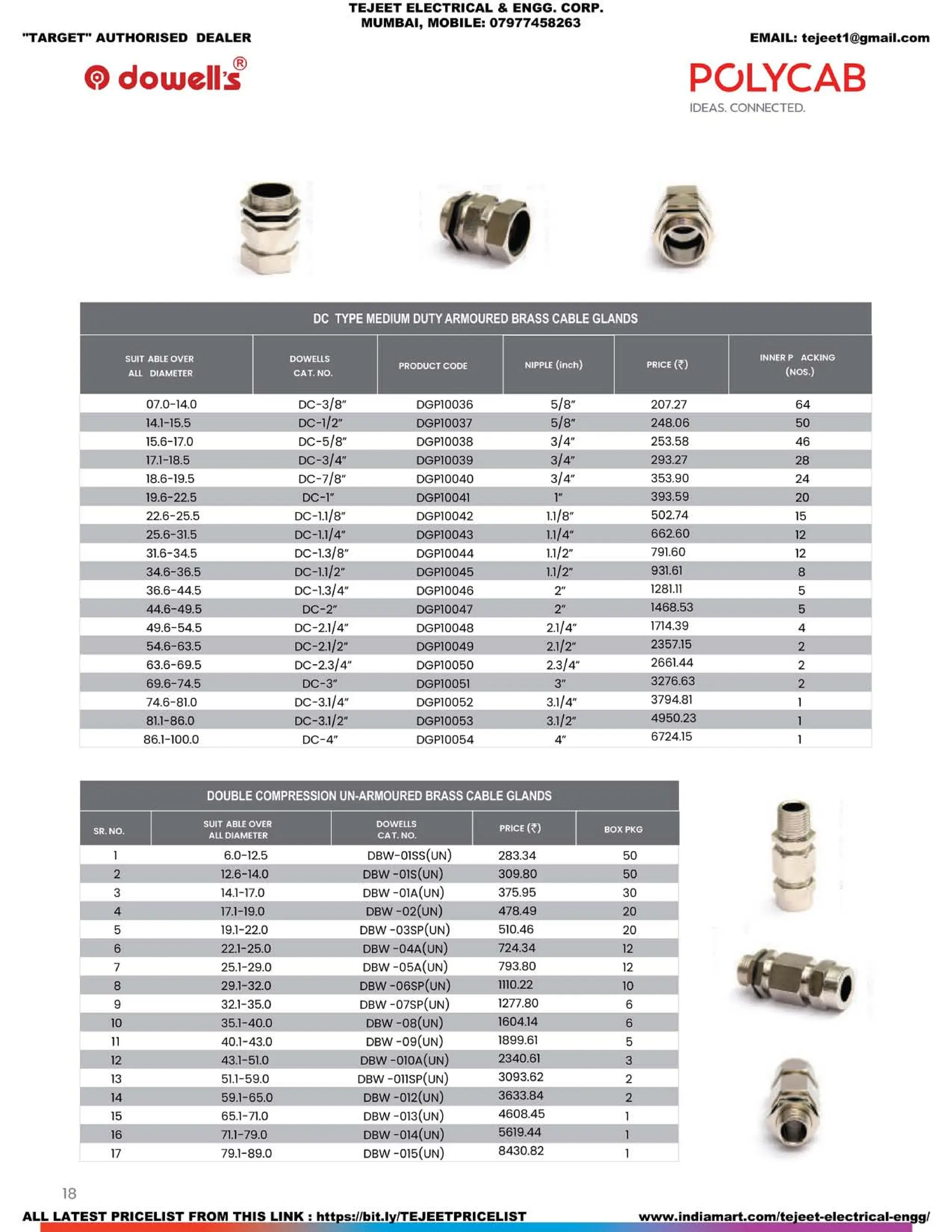 TEJEET ELECTRICAL & ENGG. CORP.
MUMBAI, MOBILE: 07977458263

"TARGET" AUTHORISED DEALER

EMAIL: tejeet1@gmail.com

dowell's®

POLYCAB
IDEAS. CONNECTED.

DC TYPE MEDIUM DUTY ARMOURED BRASS CABLE GLANDS

| SUIT ABLE OVER ALL DIAMETER | DOWELLS CAT. NO. | PRODUCT CODE | NIPPLE (inch) | PRICE (₹) | INNER P ACKING (NOS.) |
|---|---|---|---|---|---|
| 07.0-14.0 | DC-3/8" | DGP10036 | 5/8" | 207.27 | 64 |
| 14.1-15.5 | DC-1/2" | DGP10037 | 5/8" | 248.06 | 50 |
| 15.6-17.0 | DC-5/8" | DGP10038 | 3/4" | 253.58 | 46 |
| 17.1-18.5 | DC-3/4" | DGP10039 | 3/4" | 293.27 | 28 |
| 18.6-19.5 | DC-7/8" | DGP10040 | 3/4" | 353.90 | 24 |
| 19.6-22.5 | DC-1" | DGP10041 | 1" | 393.59 | 20 |
| 22.6-25.5 | DC-1.1/8" | DGP10042 | 1.1/8" | 502.74 | 15 |
| 25.6-31.5 | DC-1.1/4" | DGP10043 | 1.1/4" | 662.60 | 12 |
| 31.6-34.5 | DC-1.3/8" | DGP10044 | 1.1/2" | 791.60 | 12 |
| 34.6-36.5 | DC-1.1/2" | DGP10045 | 1.1/2" | 931.61 | 8 |
| 36.6-44.5 | DC-1.3/4" | DGP10046 | 2" | 1281.11 | 5 |
| 44.6-49.5 | DC-2" | DGP10047 | 2" | 1468.53 | 5 |
| 49.6-54.5 | DC-2.1/4" | DGP10048 | 2.1/4" | 1714.39 | 4 |
| 54.6-63.5 | DC-2.1/2" | DGP10049 | 2.1/2" | 2357.15 | 2 |
| 63.6-69.5 | DC-2.3/4" | DGP10050 | 2.3/4" | 2661.44 | 2 |
| 69.6-74.5 | DC-3" | DGP10051 | 3" | 3276.63 | 2 |
| 74.6-81.0 | DC-3.1/4" | DGP10052 | 3.1/4" | 3794.81 | 1 |
| 81.1-86.0 | DC-3.1/2" | DGP10053 | 3.1/2" | 4950.23 | 1 |
| 86.1-100.0 | DC-4" | DGP10054 | 4" | 6724.15 | 1 |

DOUBLE COMPRESSION UN-ARMOURED BRASS CABLE GLANDS

| SR. NO. | SUIT ABLE OVER ALL DIAMETER | DOWELLS CAT. NO. | PRICE (₹) | BOX PKG |
|---|---|---|---|---|
| 1 | 6.0-12.5 | DBW-01SS(UN) | 283.34 | 50 |
| 2 | 12.6-14.0 | DBW -01S(UN) | 309.80 | 50 |
| 3 | 14.1-17.0 | DBW -01A(UN) | 375.95 | 30 |
| 4 | 17.1-19.0 | DBW -02(UN) | 478.49 | 20 |
| 5 | 19.1-22.0 | DBW -03SP(UN) | 510.46 | 20 |
| 6 | 22.1-25.0 | DBW -04A(UN) | 724.34 | 12 |
| 7 | 25.1-29.0 | DBW -05A(UN) | 793.80 | 12 |
| 8 | 29.1-32.0 | DBW -06SP(UN) | 1110.22 | 10 |
| 9 | 32.1-35.0 | DBW -07SP(UN) | 1277.80 | 6 |
| 10 | 35.1-40.0 | DBW -08(UN) | 1604.14 | 6 |
| 11 | 40.1-43.0 | DBW -09(UN) | 1899.61 | 5 |
| 12 | 43.1-51.0 | DBW -010A(UN) | 2340.61 | 3 |
| 13 | 51.1-59.0 | DBW -011SP(UN) | 3093.62 | 2 |
| 14 | 59.1-65.0 | DBW -012(UN) | 3633.84 | 2 |
| 15 | 65.1-71.0 | DBW -013(UN) | 4608.45 | 1 |
| 16 | 71.1-79.0 | DBW -014(UN) | 5619.44 | 1 |
| 17 | 79.1-89.0 | DBW -015(UN) | 8430.82 | 1 |

18

ALL LATEST PRICELIST FROM THIS LINK : https://bit.ly/TEJEETPRICELIST
www.indiamart.com/tejeet-electrical-engg/